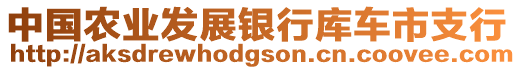 中国农业发展银行库车市支行
http://aksdrewhodgson.cn.coovee.com